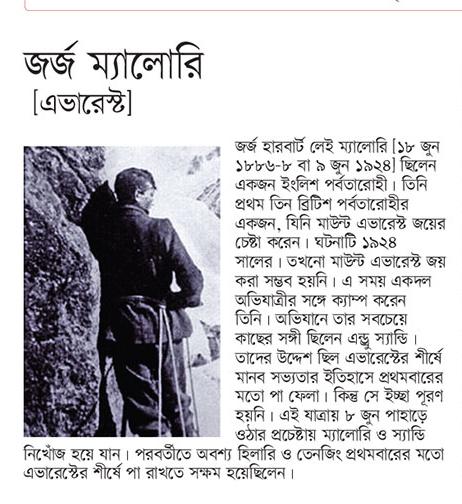 জর্জ ম্যালোরি
[এভারেস্ট]

জর্জ হারবার্ট লেই ম্যালোরি [১৮ জুন ১৮৮৬-৮ বা ৯ জুন ১৯২৪] ছিলেন একজন ইংলিশ পর্বতারোহী। তিনি প্রথম তিন ব্রিটিশ পর্বতারোহীর একজন, যিনি মাউন্ট এভারেস্ট জয়ের চেষ্টা করেন। ঘটনাটি ১৯২৪ সালের। তখনো মাউন্ট এভারেস্ট জয় করা সম্ভব হয়নি। এ সময় একদল অভিযাত্রীর সঙ্গে ক্যাম্প করেন তিনি। অভিযানে তার সবচেয়ে কাছের সঙ্গী ছিলেন এন্ড্রু স্যান্ডি। তাদের উদ্দেশ ছিল এভারেস্টের শীর্ষে মানব সভ্যতার ইতিহাসে প্রথমবারের মতো পা ফেলা। কিন্তু সে ইচ্ছা পূরণ হয়নি। এই যাত্রায় ৮ জুন পাহাড়ে ওঠার প্রচেষ্টায় ম্যালোরি ও স্যান্ডি নিখোঁজ হয়ে যান। পরবর্তীতে অবশ্য হিলারি ও তেনজিং প্রথমবারের মতো এভারেস্টের শীর্ষে পা রাখতে সক্ষম হয়েছিলেন।